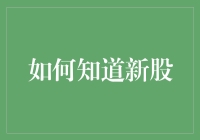 如何知道新股